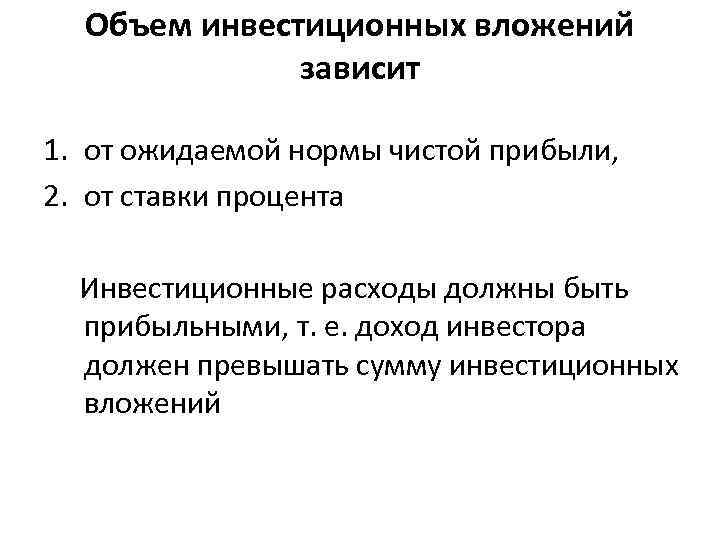 Объем инвестиционных вложений зависит

1. от ожидаемой нормы чистой прибыли,
2. от ставки процента

Инвестиционные расходы должны быть прибыльными, т. е. доход инвестора должен превышать сумму инвестиционных вложений